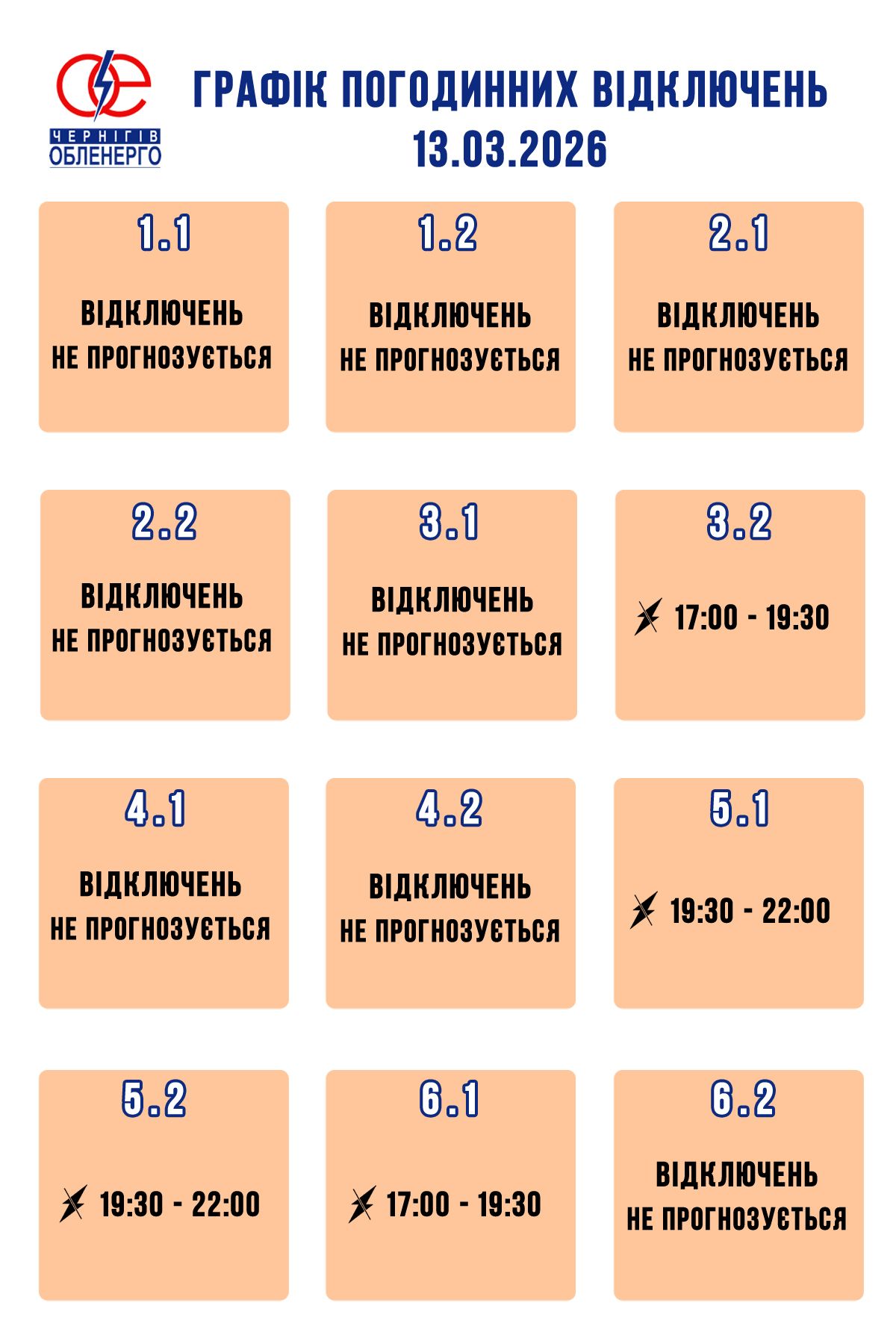 ЧЕРНІГІВ
ОБЛЕНЕРГО

ГРАФІК ПОГОДИННИХ ВІДКЛЮЧЕНЬ
13.03.2026

1.1
ВІДКЛЮЧЕНЬ НЕ ПРОГНОЗУЄТЬСЯ

1.2
ВІДКЛЮЧЕНЬ НЕ ПРОГНОЗУЄТЬСЯ

2.1
ВІДКЛЮЧЕНЬ НЕ ПРОГНОЗУЄТЬСЯ

2.2
ВІДКЛЮЧЕНЬ НЕ ПРОГНОЗУЄТЬСЯ

3.1
ВІДКЛЮЧЕНЬ НЕ ПРОГНОЗУЄТЬСЯ

3.2
17:00 - 19:30

4.1
ВІДКЛЮЧЕНЬ НЕ ПРОГНОЗУЄТЬСЯ

4.2
ВІДКЛЮЧЕНЬ НЕ ПРОГНОЗУЄТЬСЯ

5.1
19:30 - 22:00

5.2
19:30 - 22:00

6.1
17:00 - 19:30

6.2
ВІДКЛЮЧЕНЬ НЕ ПРОГНОЗУЄТЬСЯ